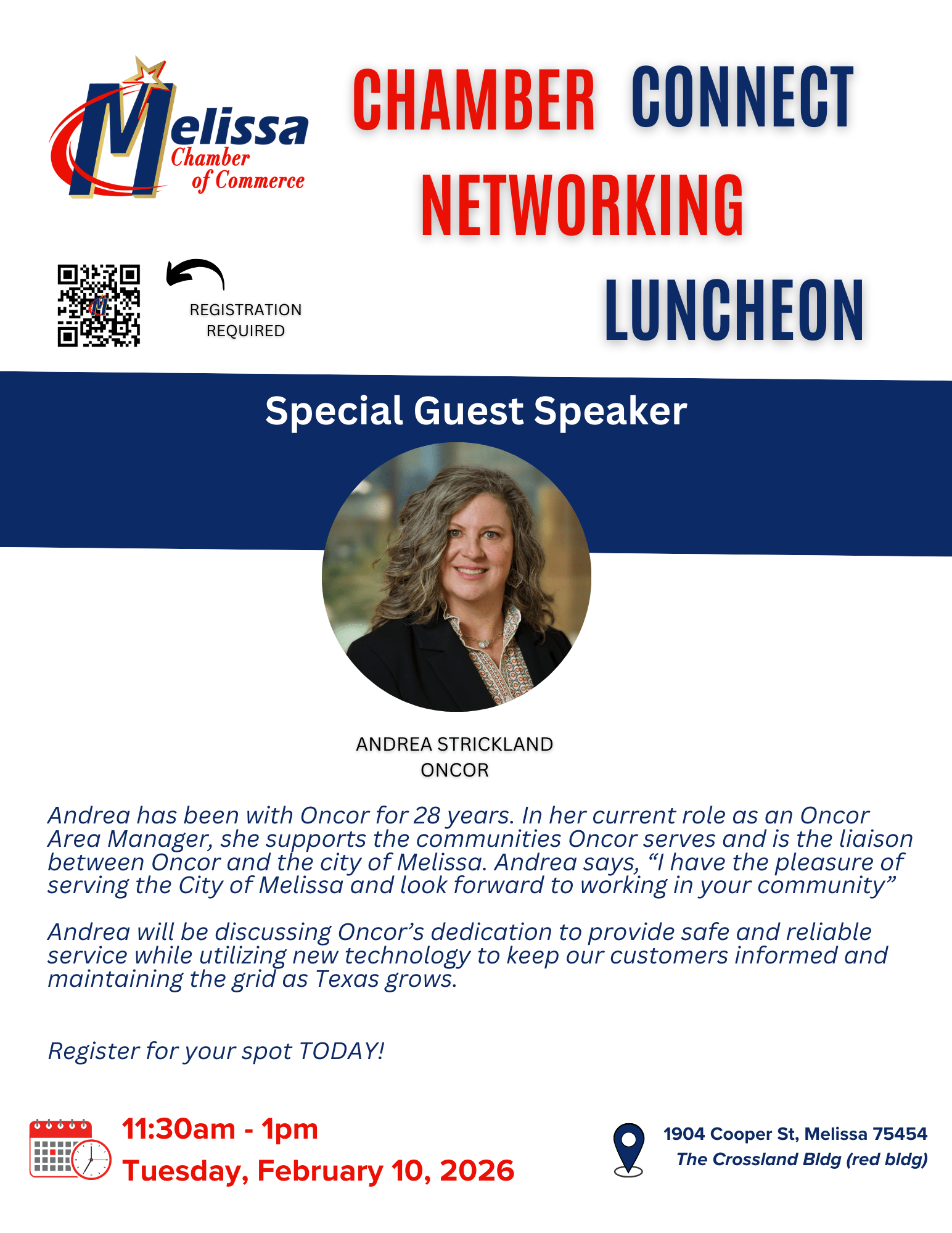 Melissa
Chamber
of Commerce

CHAMBER CONNECT
NETWORKING
LUNCHEON

REGISTRATION
REQUIRED

Special Guest Speaker

ANDREA STRICKLAND
ONCOR

Andrea has been with Oncor for 28 years. In her current role as an Oncor Area Manager, she supports the communities Oncor serves and is the liaison between Oncor and the city of Melissa. Andrea says, "I have the pleasure of serving the City of Melissa and look forward to working in your community"

Andrea will be discussing Oncor's dedication to provide safe and reliable service while utilizing new technology to keep our customers informed and maintaining the grid as Texas grows.

Register for your spot TODAY!

11:30am - 1pm
Tuesday, February 10, 2026

1904 Cooper St, Melissa 75454
The Crossland Bldg (red bldg)